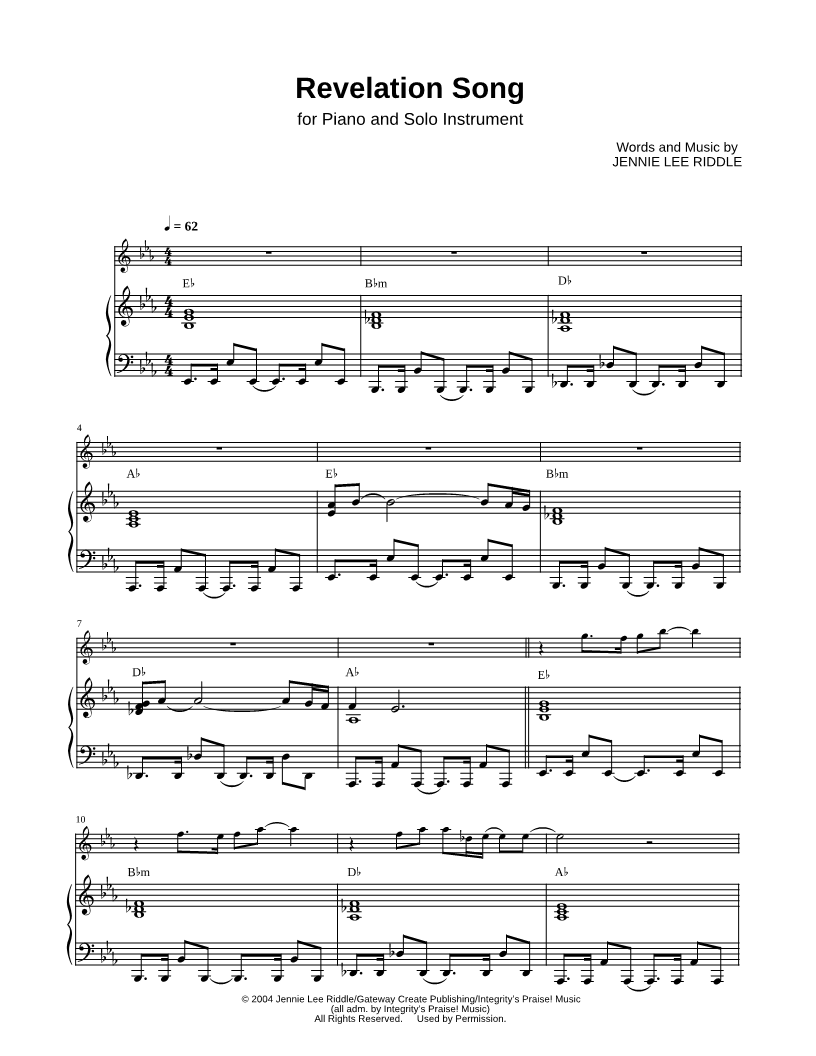 Revelation Song

for Piano and Solo Instrument

Words and Music by
JENNIE LEE RIDDLE

♩ = 62

E♭

B♭m

D♭

4

A♭

E♭

B♭m

7

D♭

A♭

E♭

10

B♭m

D♭

A♭

© 2004 Jennie Lee Riddle/Gateway Create Publishing/Integrity's Praise! Music
(all adm. by Integrity's Praise! Music)
All Rights Reserved. Used by Permission.